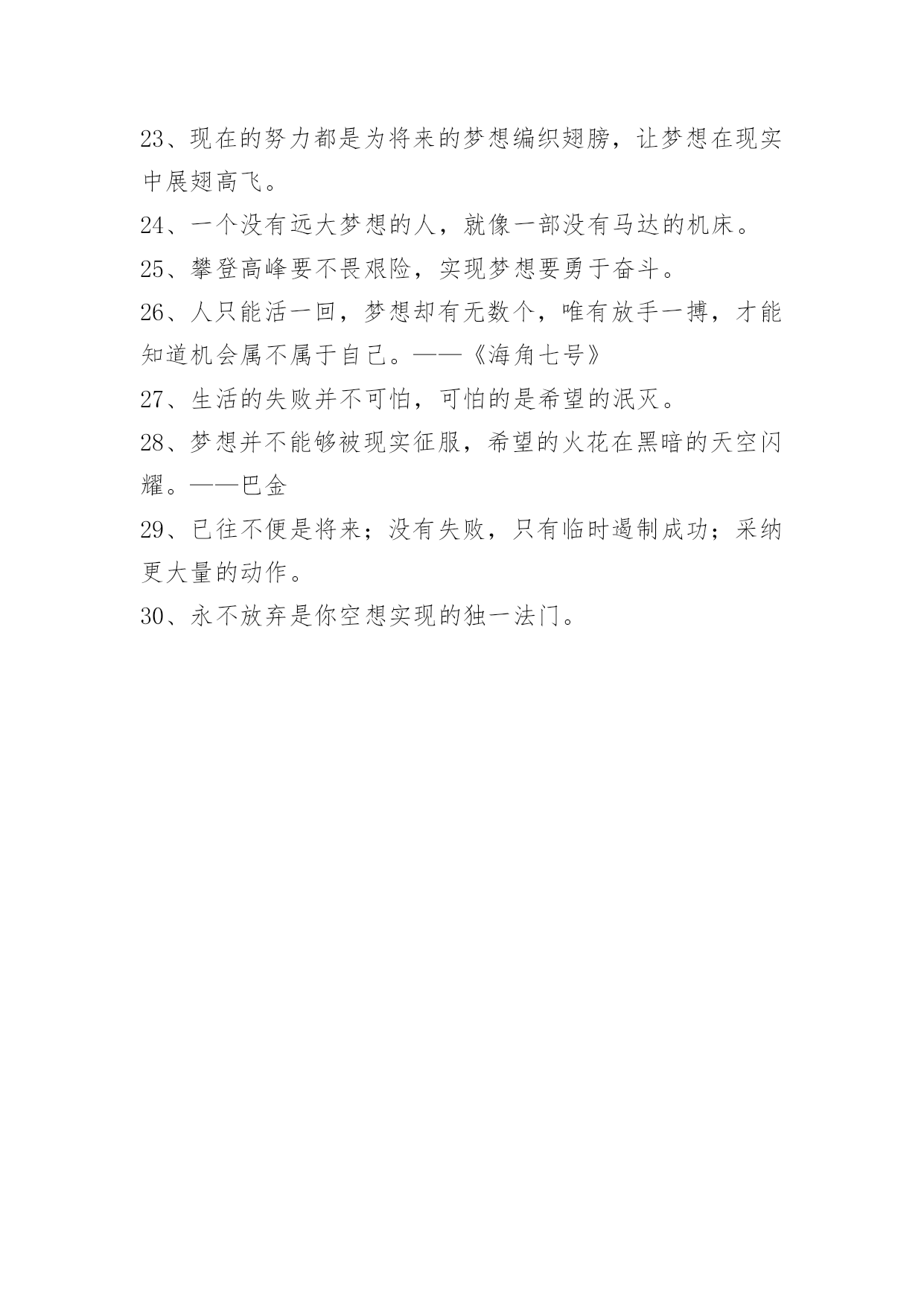 23、现在的努力都是为将来的梦想编织翅膀，让梦想在现实中展翅高飞。

24、一个没有远大梦想的人，就像一部没有马达的机床。

25、攀登高峰要不畏艰险，实现梦想要勇于奋斗。

26、人只能活一回，梦想却有无数个，唯有放手一搏，才能知道机会属不属于自己。——《海角七号》

27、生活的失败并不可怕，可怕的是希望的泯灭。

28、梦想并不能够被现实征服，希望的火花在黑暗的天空闪耀。——巴金

29、已往不便是将来；没有失败，只有临时遏制成功；采纳更大量的动作。

30、永不放弃是你空想实现的独一法门。